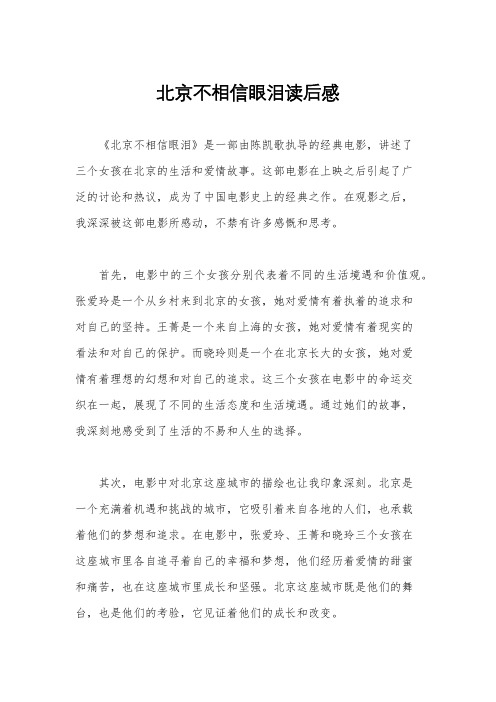 北京不相信眼泪读后感

《北京不相信眼泪》是一部由陈凯歌执导的经典电影，讲述了三个女孩在北京的生活和爱情故事。这部电影在上映之后引起了广泛的讨论和热议，成为了中国电影史上的经典之作。在观影之后，我深深被这部电影所感动，不禁有许多感慨和思考。

首先，电影中的三个女孩分别代表着不同的生活境遇和价值观。张爱玲是一个从乡村来到北京的女孩，她对爱情有着执着的追求和对自己的坚持。王菁是一个来自上海的女孩，她对爱情有着现实的看法和对自己的保护。而晓玲则是一个在北京长大的女孩，她对爱情有着理想的幻想和对自己的追求。这三个女孩在电影中的命运交织在一起，展现了不同的生活态度和生活境遇。通过她们的故事，我深刻地感受到了生活的不易和人生的选择。

其次，电影中对北京这座城市的描绘也让我印象深刻。北京是一个充满着机遇和挑战的城市，它吸引着来自各地的人们，也承载着他们的梦想和追求。在电影中，张爱玲、王菁和晓玲三个女孩在这座城市里各自追寻着自己的幸福和梦想，他们经历着爱情的甜蜜和痛苦，也在这座城市里成长和坚强。北京这座城市既是他们的舞台，也是他们的考验，它见证着他们的成长和改变。